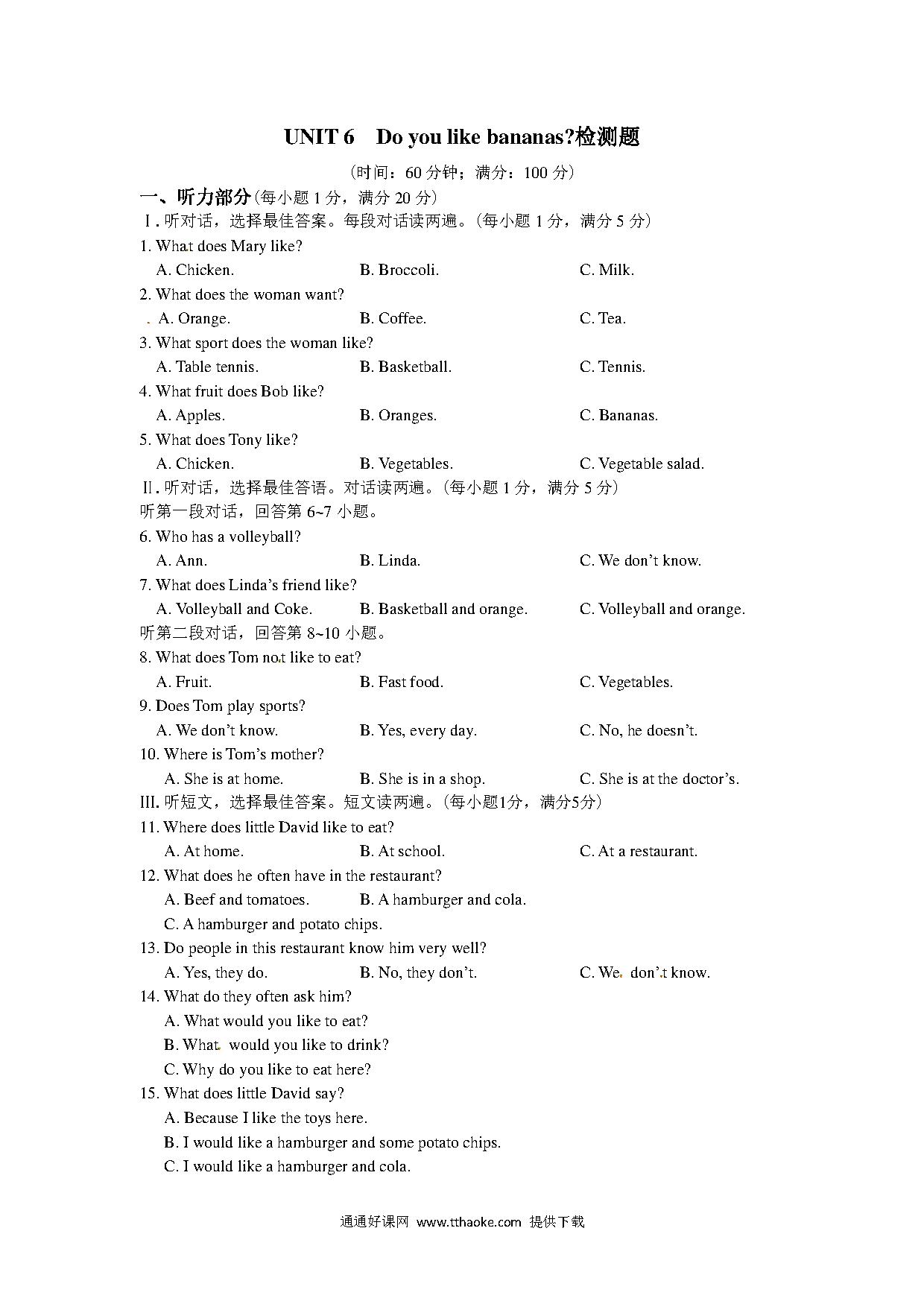 UNIT 6 Do you like bananas?检测题

（时间：60 分钟；满分：100 分）

一、听力部分（每小题 1 分，满分 20 分）

Ⅰ. 听对话，选择最佳答案。每段对话读两遍。（每小题 1 分，满分 5 分）

1. What does Mary like?
A. Chicken. B. Broccoli. C. Milk.

2. What does the woman want?
A. Orange. B. Coffee. C. Tea.

3. What sport does the woman like?
A. Table tennis. B. Basketball. C. Tennis.

4. What fruit does Bob like?
A. Apples. B. Oranges. C. Bananas.

5. What does Tony like?
A. Chicken. B. Vegetables. C. Vegetable salad.

Ⅱ. 听对话，选择最佳答语。对话读两遍。（每小题 1 分，满分 5 分）

听第一段对话，回答第 6~7 小题。

6. Who has a volleyball?
A. Ann. B. Linda. C. We don't know.

7. What does Linda's friend like?
A. Volleyball and Coke. B. Basketball and orange. C. Volleyball and orange.

听第二段对话，回答第 8~10 小题。

8. What does Tom not like to eat?
A. Fruit. B. Fast food. C. Vegetables.

9. Does Tom play sports?
A. We don't know. B. Yes, every day. C. No, he doesn't.

10. Where is Tom's mother?
A. She is at home. B. She is in a shop. C. She is at the doctor's.

III. 听短文，选择最佳答案。短文读两遍。（每小题1分，满分5分）

11. Where does little David like to eat?
A. At home. B. At school. C. At a restaurant.

12. What does he often have in the restaurant?
A. Beef and tomatoes. B. A hamburger and cola.
C. A hamburger and potato chips.

13. Do people in this restaurant know him very well?
A. Yes, they do. B. No, they don't. C. We don't know.

14. What do they often ask him?
A. What would you like to eat?
B. What would you like to drink?
C. Why do you like to eat here?

15. What does little David say?
A. Because I like the toys here.
B. I would like a hamburger and some potato chips.
C. I would like a hamburger and cola.

通通好课网 www.tthaoke.com 提供下载